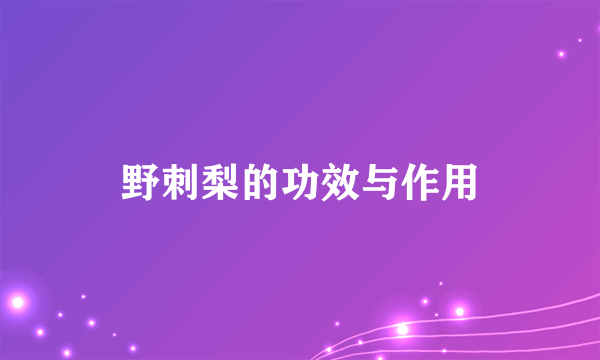 野刺梨的功效与作用